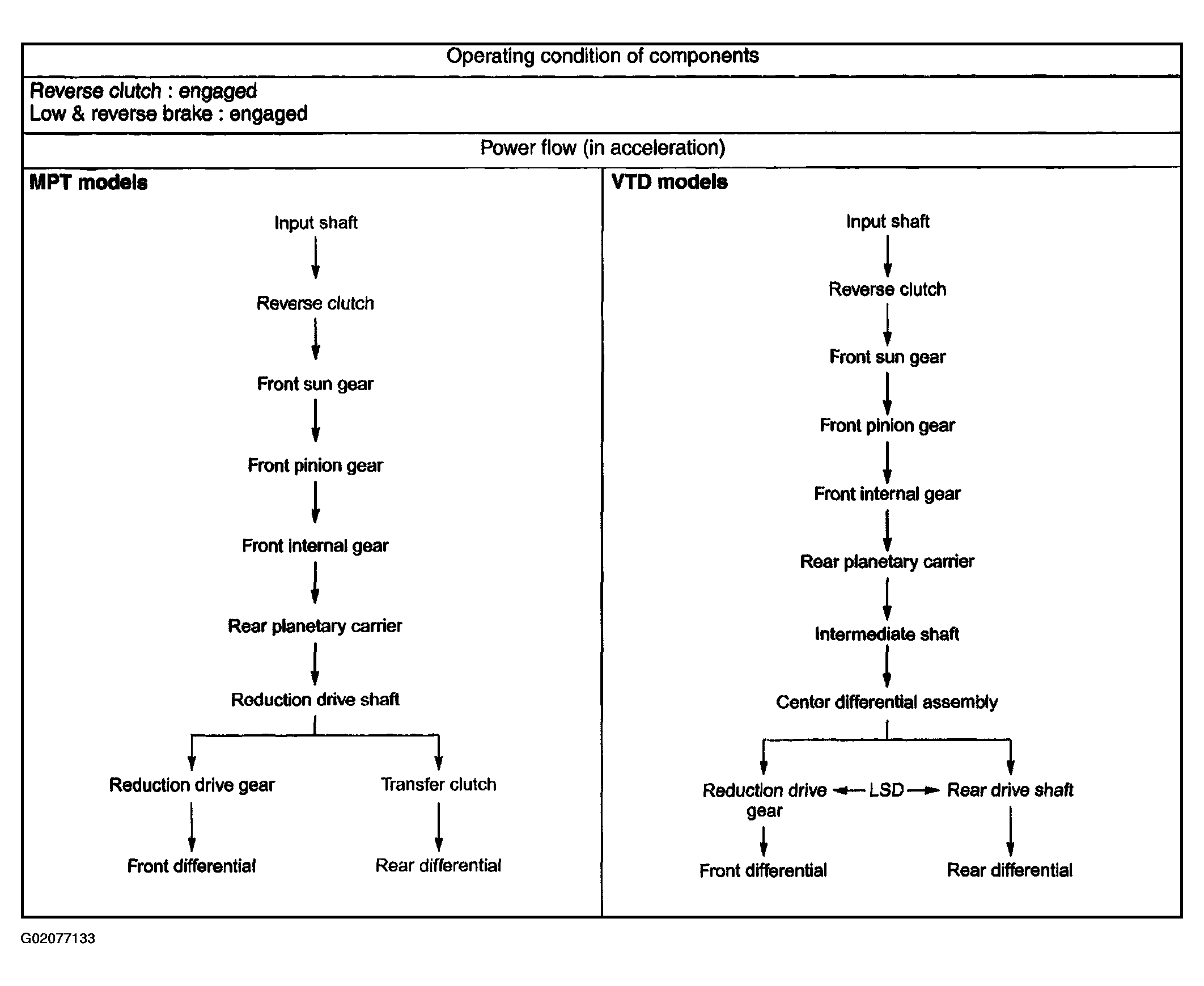 Operating condition of components

Reverse clutch : engaged
Low & reverse brake : engaged

Power flow (in acceleration)

MPT models

Input shaft

Reverse clutch

Front sun gear

Front pinion gear

Front internal gear

Rear planetary carrier

Reduction drive shaft

Reduction drive gear

Transfer clutch

Front differential

Rear differential

VTD models

Input shaft

Reverse clutch

Front sun gear

Front pinion gear

Front internal gear

Rear planetary carrier

Intermediate shaft

Center differential assembly

Reduction drive gear

LSD

Rear drive shaft

Front differential

Rear differential

G02077133